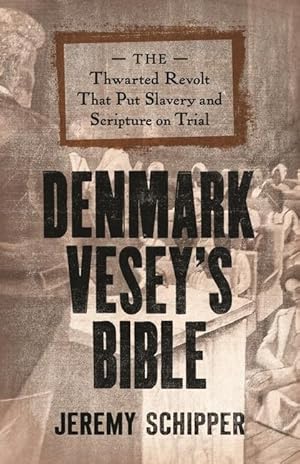 — THE —
Thwarted Revolt That Put Slavery and Scripture on Trial

DENMARK VESEY'S BIBLE

JEREMY SCHIPPER